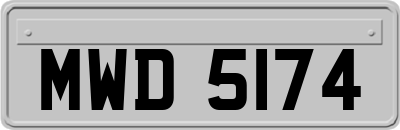 MWD 5174